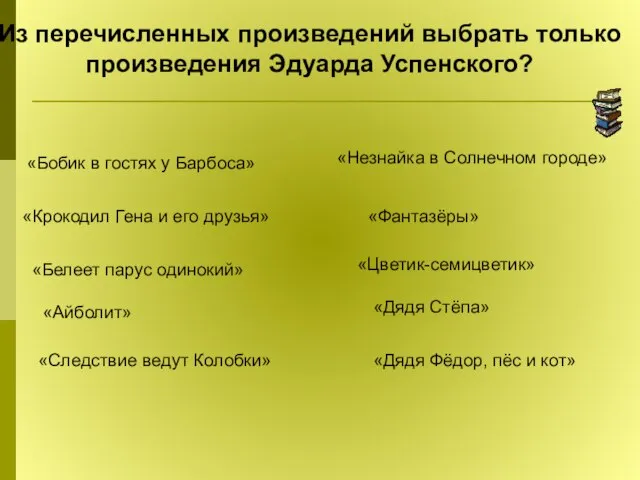 Из перечисленных произведений выбрать только произведения Эдуарда Успенского?

«Бобик в гостях у Барбоса»

«Крокодил Гена и его друзья»

«Белеет парус одинокий»

«Айболит»

«Следствие ведут Колобки»

«Незнайка в Солнечном городе»

«Фантазёры»

«Цветик-семицветик»

«Дядя Стёпа»

«Дядя Фёдор, пёс и кот»